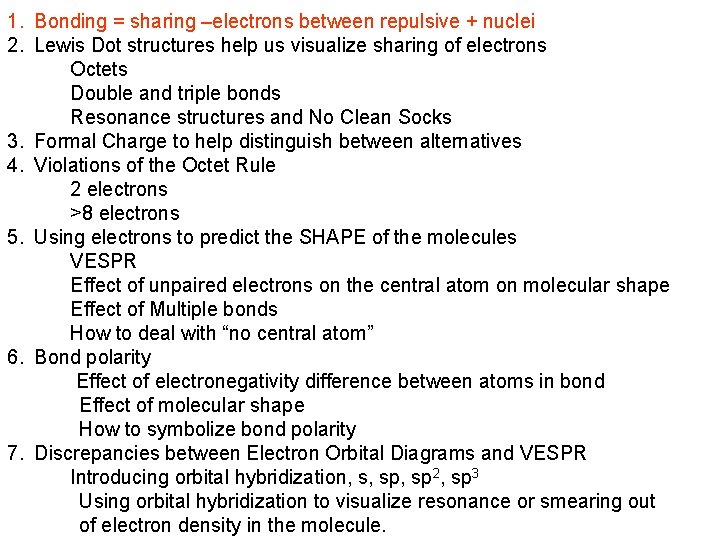 1. Bonding = sharing –electrons between repulsive + nuclei
2. Lewis Dot structures help us visualize sharing of electrons
Octets
Double and triple bonds
Resonance structures and No Clean Socks
3. Formal Charge to help distinguish between alternatives
4. Violations of the Octet Rule
2 electrons
>8 electrons
5. Using electrons to predict the SHAPE of the molecules
VESPR
Effect of unpaired electrons on the central atom on molecular shape
Effect of Multiple bonds
How to deal with “no central atom”
6. Bond polarity
Effect of electronegativity difference between atoms in bond
Effect of molecular shape
How to symbolize bond polarity
7. Discrepancies between Electron Orbital Diagrams and VESPR
Introducing orbital hybridization, s, sp, $sp^2$, $sp^3$
Using orbital hybridization to visualize resonance or smearing out of electron density in the molecule.